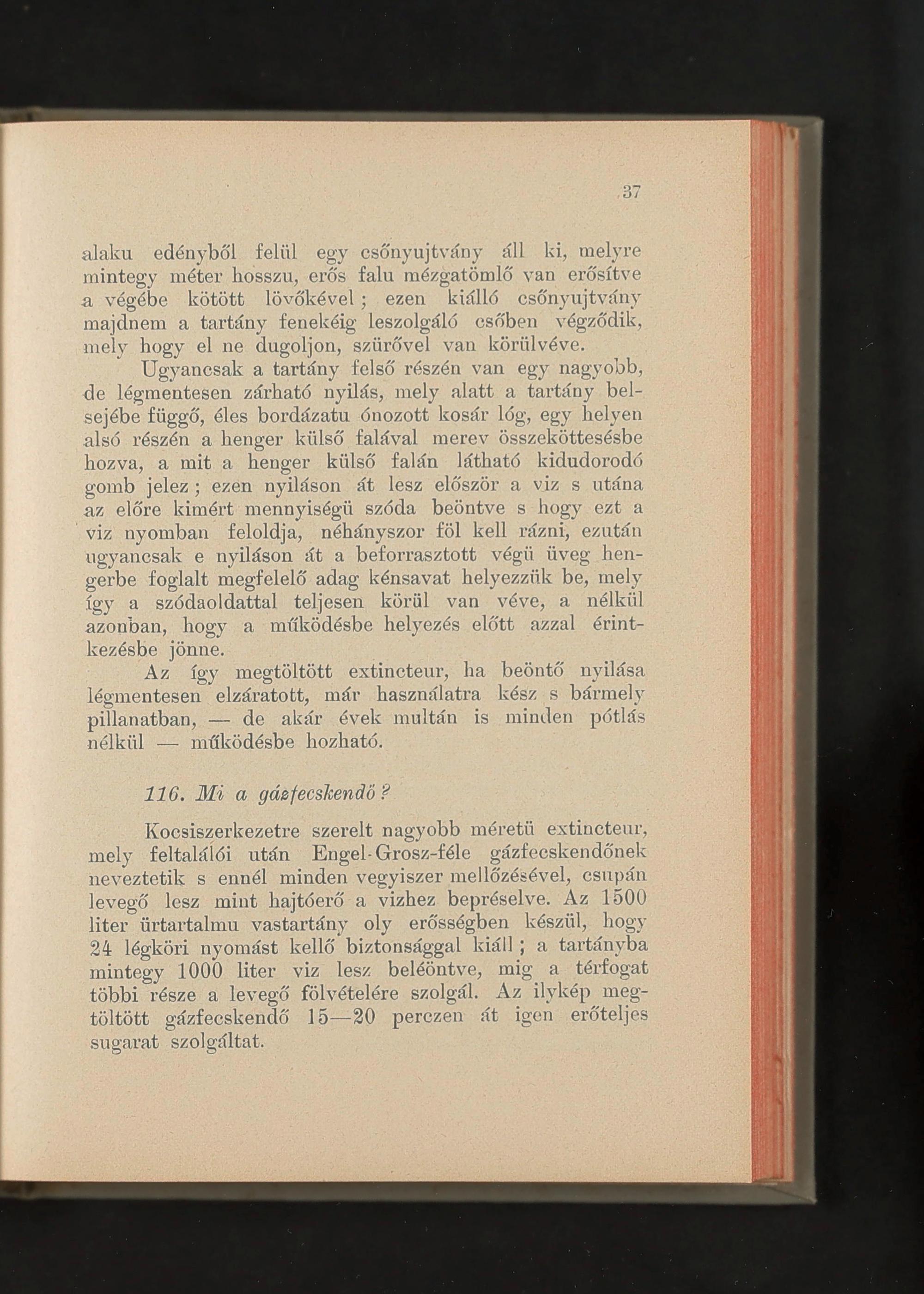 37

alaku edényből felül egy csőnyujtvány áll ki, melyre mintegy méter hosszu, erős falu mézgatömlő van erősítve a végébe kötött lövőkével; ezen kiálló csőnyujtvány majdnem a tartány fenekéig leszolgáló csőben végződik, mely hogy el ne dugoljon, szürővel van körülvéve.

Ugyancsak a tartány felső részén van egy nagyobb, de légmentesen zárható nyilás, mely alatt a tartány belsejébe függő, éles bordázatu ónozott kosár lóg, egy helyen alsó részén a henger külső falával merev összeköttesésbe hozva, a mit a henger külső falán látható kidudorodó gomb jelez; ezen nyiláson át lesz először a viz s utána az előre kimért mennyiségü szóda beöntve s hogy ezt a viz nyomban feloldja, néhányszor föl kell rázni, ezután ugyancsak e nyiláson át a beforrasztott végü üveg hengerbe foglalt megfelelő adag kénsavat helyezzük be, mely így a szódaoldattal teljesen körül van véve, a nélkül azonban, hogy a működésbe helyezés előtt azzal érintkezésbe jönne.

Az így megtöltött extincteur, ha beöntő nyilása légmentesen elzáratott, már használatra kész s bármely pillanatban, — de akár évek multán is minden pótlás nélkül — működésbe hozható.

116. Mi a gázfecskendő?

Kocsiszerkezetre szerelt nagyobb méretü extincteur, mely feltalálói után Engel-Grosz-féle gázfecskendőnek neveztetik s ennél minden vegyiszer mellőzésével, csupán levegő lesz mint hajtóerő a vizhez bepréselve. Az 1500 liter ürtartalmu vastartány oly erősségben készül, hogy 24 légköri nyomást kellő biztonsággal kiáll; a tartányba mintegy 1000 liter viz lesz beléöntve, mig a térfogat többi része a levegő fölvételére szolgál. Az ilykép megtöltött gázfecskendő 15—20 perczen át igen erőteljes sugarat szolgáltat.